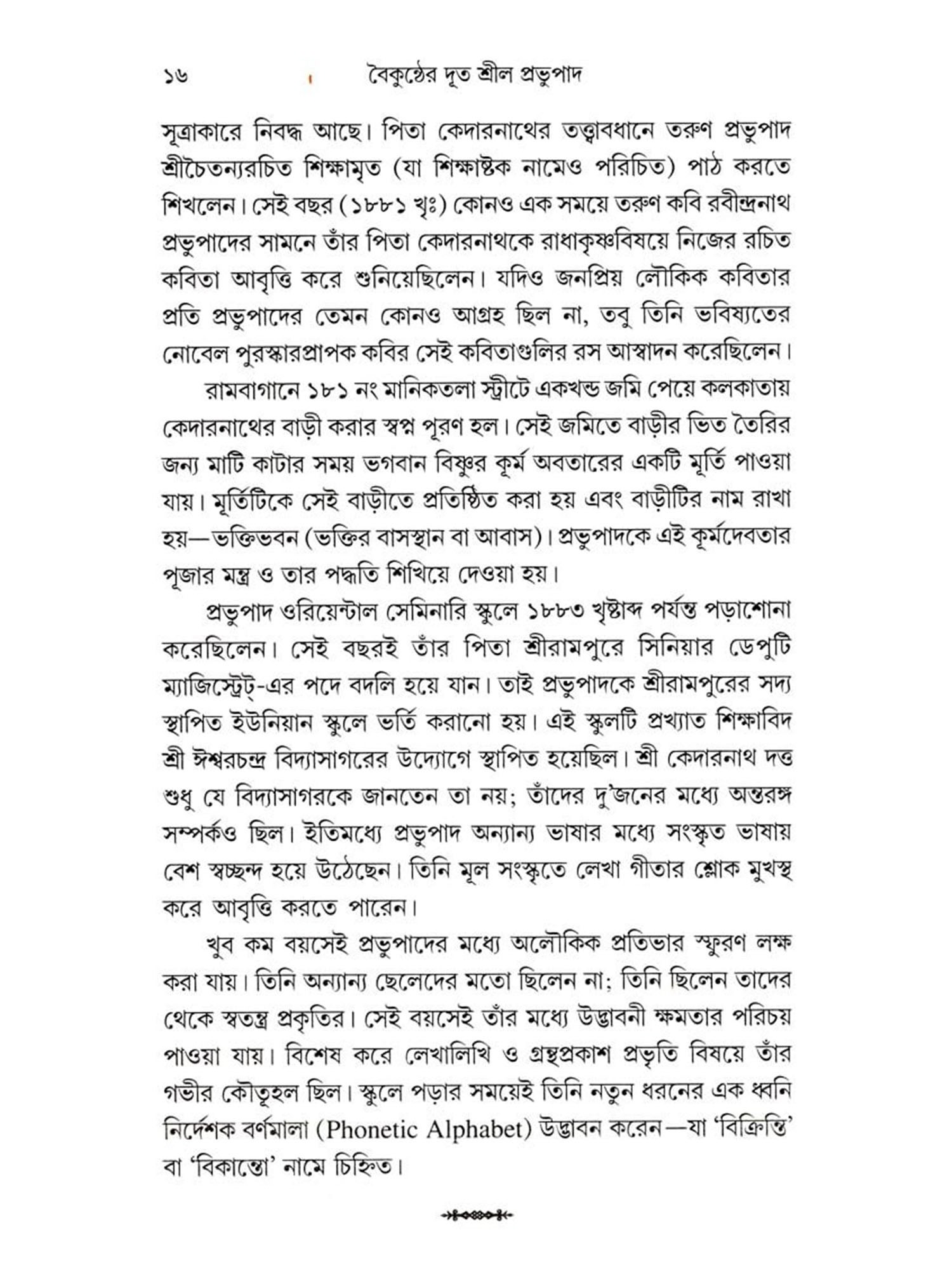 ১৬ বৈকুণ্ঠের দূত শ্রীল প্রভুপাদ

সূত্রাকারে নিবদ্ধ আছে। পিতা কেদারনাথের তত্ত্বাবধানে তরুণ প্রভুপাদ শ্রীচৈতন্যরচিত শিক্ষামৃত (যা শিক্ষাষ্টক নামেও পরিচিত) পাঠ করতে শিখলেন। সেই বছর (১৮৮১ খৃঃ) কোনও এক সময়ে তরুণ কবি রবীন্দ্রনাথ প্রভুপাদের সামনে তাঁর পিতা কেদারনাথকে রাধাকৃষ্ণবিষয়ে নিজের রচিত কবিতা আবৃত্তি করে শুনিয়েছিলেন। যদিও জনপ্রিয় লৌকিক কবিতার প্রতি প্রভুপাদের তেমন কোনও আগ্রহ ছিল না, তবু তিনি ভবিষ্যতের নোবেল পুরস্কারপ্রাপক কবির সেই কবিতাগুলির রস আস্বাদন করেছিলেন।

রামবাগানে ১৮১ নং মানিকতলা স্ট্রীটে একখন্ড জমি পেয়ে কলকাতায় কেদারনাথের বাড়ী করার স্বপ্ন পূরণ হল। সেই জমিতে বাড়ীর ভিত তৈরির জন্য মাটি কাটার সময় ভগবান বিষ্ণুর কূর্ম অবতারের একটি মূর্তি পাওয়া যায়। মূর্তিটিকে সেই বাড়ীতে প্রতিষ্ঠিত করা হয় এবং বাড়ীটির নাম রাখা হয়—ভক্তিভবন (ভক্তির বাসস্থান বা আবাস)। প্রভুপাদকে এই কূর্মদেবতার পূজার মন্ত্র ও তার পদ্ধতি শিখিয়ে দেওয়া হয়।

প্রভুপাদ ওরিয়েন্টাল সেমিনারি স্কুলে ১৮৮৩ খৃষ্টাব্দ পর্যন্ত পড়াশোনা করেছিলেন। সেই বছরই তাঁর পিতা শ্রীরামপুরে সিনিয়ার ডেপুটি ম্যাজিস্ট্রেট্-এর পদে বদলি হয়ে যান। তাই প্রভুপাদকে শ্রীরামপুরের সদ্য স্থাপিত ইউনিয়ান স্কুলে ভর্তি করানো হয়। এই স্কুলটি প্রখ্যাত শিক্ষাবিদ শ্রী ঈশ্বরচন্দ্র বিদ্যাসাগরের উদ্যোগে স্থাপিত হয়েছিল। শ্রী কেদারনাথ দত্ত শুধু যে বিদ্যাসাগরকে জানতেন তা নয়; তাঁদের দু'জনের মধ্যে অন্তরঙ্গ সম্পর্কও ছিল। ইতিমধ্যে প্রভুপাদ অন্যান্য ভাষার মধ্যে সংস্কৃত ভাষায় বেশ স্বচ্ছন্দ হয়ে উঠেছেন। তিনি মূল সংস্কৃতে লেখা গীতার শ্লোক মুখস্থ করে আবৃত্তি করতে পারেন।

খুব কম বয়সেই প্রভুপাদের মধ্যে অলৌকিক প্রতিভার স্ফুরণ লক্ষ করা যায়। তিনি অন্যান্য ছেলেদের মতো ছিলেন না; তিনি ছিলেন তাদের থেকে স্বতন্ত্র প্রকৃতির। সেই বয়সেই তাঁর মধ্যে উদ্ভাবনী ক্ষমতার পরিচয় পাওয়া যায়। বিশেষ করে লেখালিখি ও গ্রন্থপ্রকাশ প্রভৃতি বিষয়ে তাঁর গভীর কৌতূহল ছিল। স্কুলে পড়ার সময়েই তিনি নতুন ধরনের এক ধ্বনি নির্দেশক বর্ণমালা (Phonetic Alphabet) উদ্ভাবন করেন—যা 'বিক্রিন্তি' বা 'বিকান্তো' নামে চিহ্নিত।